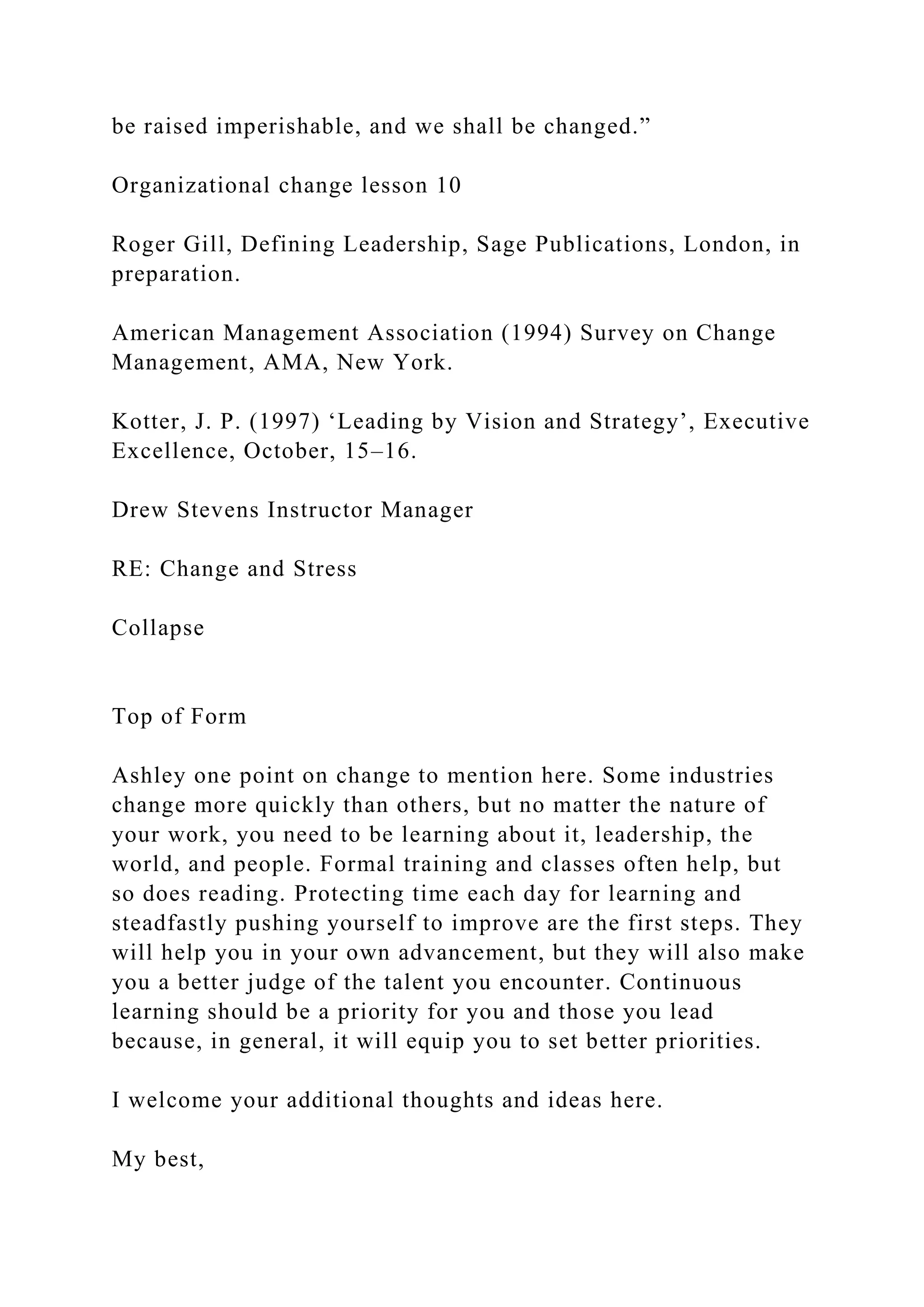 be raised imperishable, and we shall be changed.”

Organizational change lesson 10

Roger Gill, Defining Leadership, Sage Publications, London, in preparation.

American Management Association (1994) Survey on Change Management, AMA, New York.

Kotter, J. P. (1997) ‘Leading by Vision and Strategy’, Executive Excellence, October, 15–16.

Drew Stevens Instructor Manager

RE: Change and Stress

Collapse

Top of Form

Ashley one point on change to mention here. Some industries change more quickly than others, but no matter the nature of your work, you need to be learning about it, leadership, the world, and people. Formal training and classes often help, but so does reading. Protecting time each day for learning and steadfastly pushing yourself to improve are the first steps. They will help you in your own advancement, but they will also make you a better judge of the talent you encounter. Continuous learning should be a priority for you and those you lead because, in general, it will equip you to set better priorities.

I welcome your additional thoughts and ideas here.

My best,